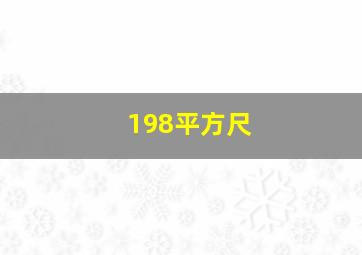 198平方尺